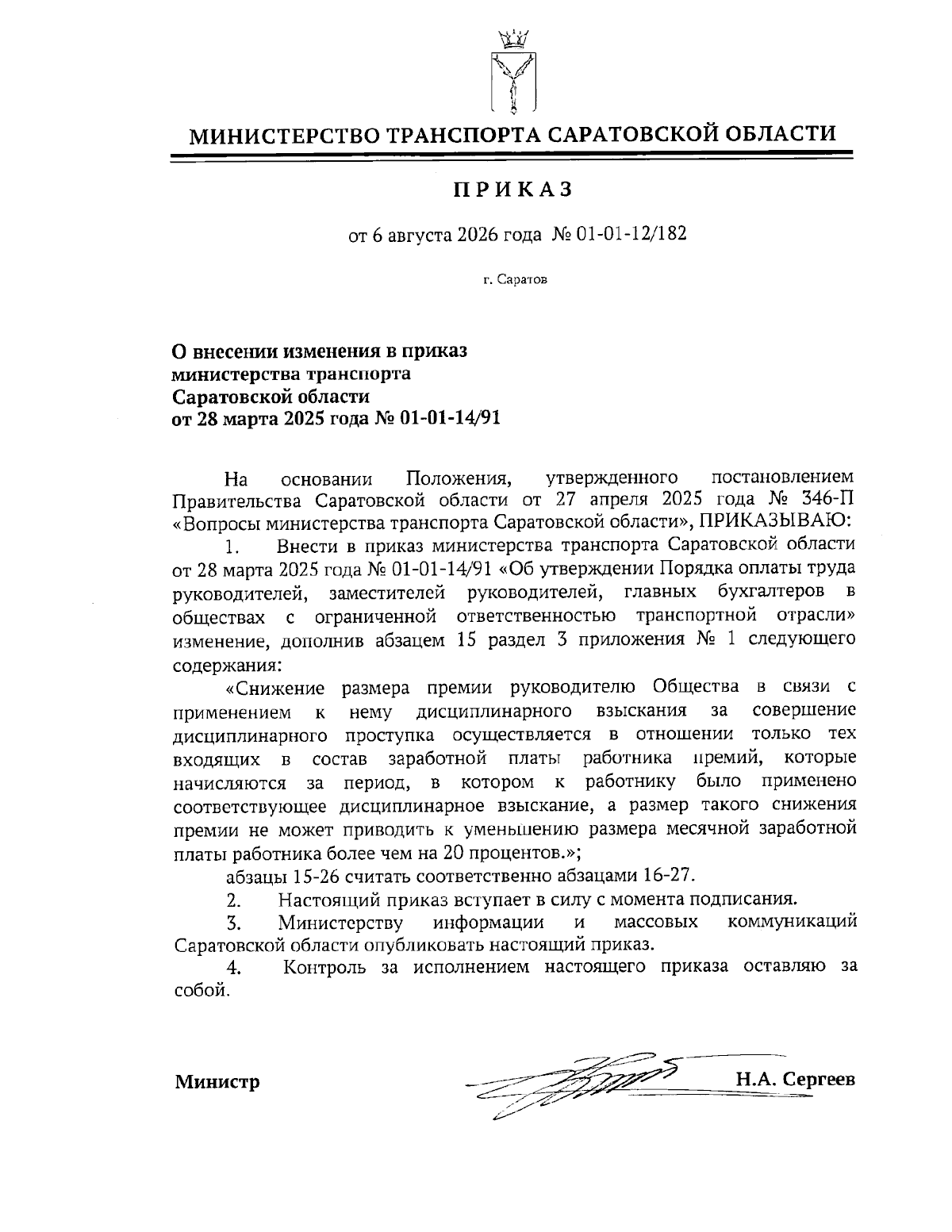 МИНИСТЕРСТВО ТРАНСПОРТА САРАТОВСКОЙ ОБЛАСТИ

ПРИКАЗ

от 6 августа 2026 года № 01-01-12/182

г. Саратов

О внесении изменения в приказ министерства транспорта Саратовской области от 28 марта 2025 года № 01-01-14/91

На основании Положения, утвержденного постановлением Правительства Саратовской области от 27 апреля 2025 года № 346-П «Вопросы министерства транспорта Саратовской области», ПРИКАЗЫВАЮ:

1. Внести в приказ министерства транспорта Саратовской области от 28 марта 2025 года № 01-01-14/91 «Об утверждении Порядка оплаты труда руководителей, заместителей руководителей, главных бухгалтеров в обществах с ограниченной ответственностью транспортной отрасли» изменение, дополнив абзацем 15 раздел 3 приложения № 1 следующего содержания:

«Снижение размера премии руководителю Общества в связи с применением к нему дисциплинарного взыскания за совершение дисциплинарного проступка осуществляется в отношении только тех входящих в состав заработной платы работника премий, которые начисляются за период, в котором к работнику было применено соответствующее дисциплинарное взыскание, а размер такого снижения премии не может приводить к уменьшению размера месячной заработной платы работника более чем на 20 процентов.»;

абзацы 15-26 считать соответственно абзацами 16-27.

2. Настоящий приказ вступает в силу с момента подписания.

3. Министерству информации и массовых коммуникаций Саратовской области опубликовать настоящий приказ.

4. Контроль за исполнением настоящего приказа оставляю за собой.

Министр Н.А. Сергеев